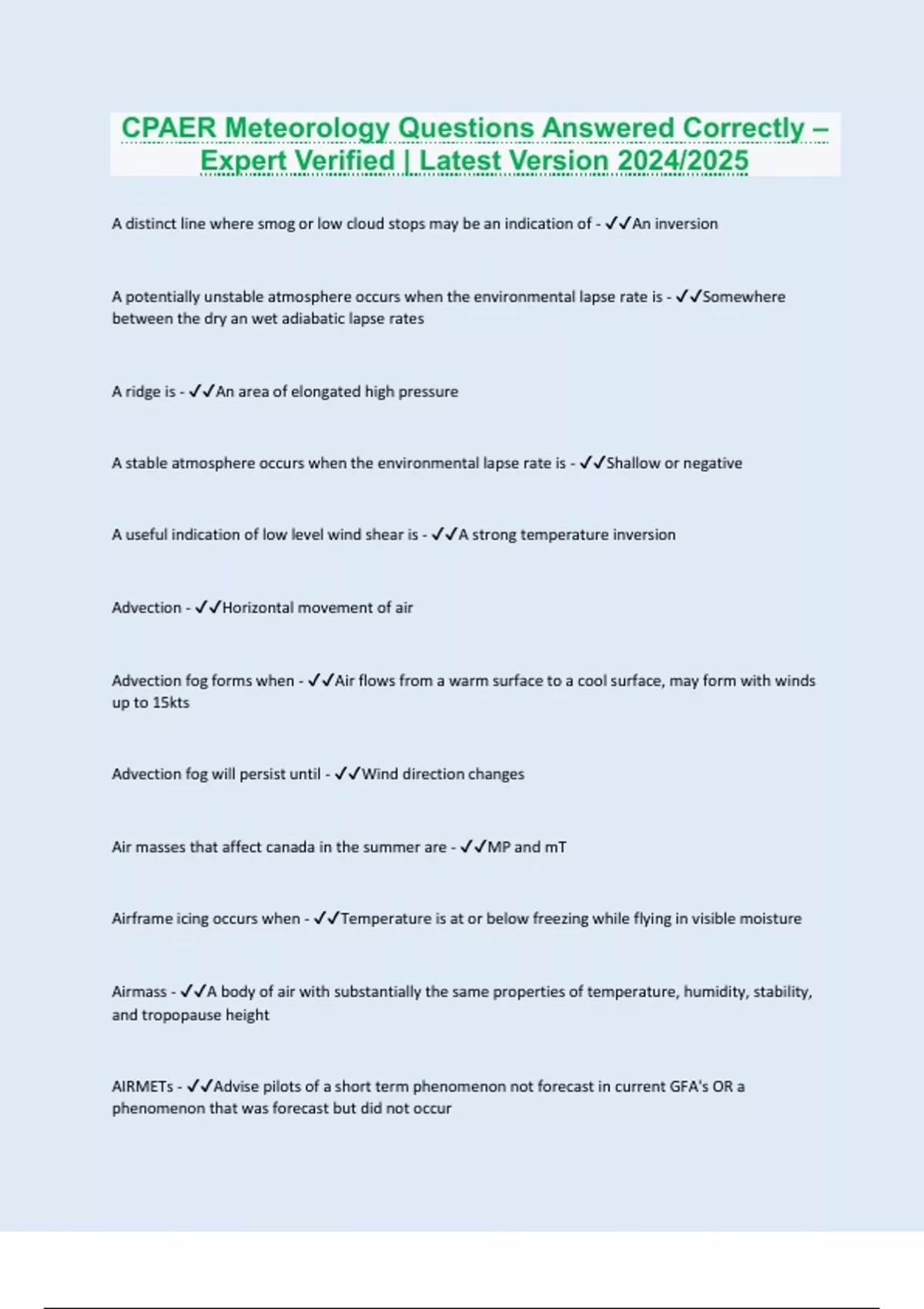 CPAER Meteorology Questions Answered Correctly – Expert Verified | Latest Version 2024/2025

A distinct line where smog or low cloud stops may be an indication of - ✓✓An inversion

A potentially unstable atmosphere occurs when the environmental lapse rate is - ✓✓Somewhere between the dry an wet adiabatic lapse rates

A ridge is - ✓✓An area of elongated high pressure

A stable atmosphere occurs when the environmental lapse rate is - ✓✓Shallow or negative

A useful indication of low level wind shear is - ✓✓A strong temperature inversion

Advection - ✓✓Horizontal movement of air

Advection fog forms when - ✓✓Air flows from a warm surface to a cool surface, may form with winds up to 15kts

Advection fog will persist until - ✓✓Wind direction changes

Air masses that affect canada in the summer are - ✓✓MP and mT

Airframe icing occurs when - ✓✓Temperature is at or below freezing while flying in visible moisture

Airmass - ✓✓A body of air with substantially the same properties of temperature, humidity, stability, and tropopause height

AIRMETs - ✓✓Advise pilots of a short term phenomenon not forecast in current GFA's OR a phenomenon that was forecast but did not occur